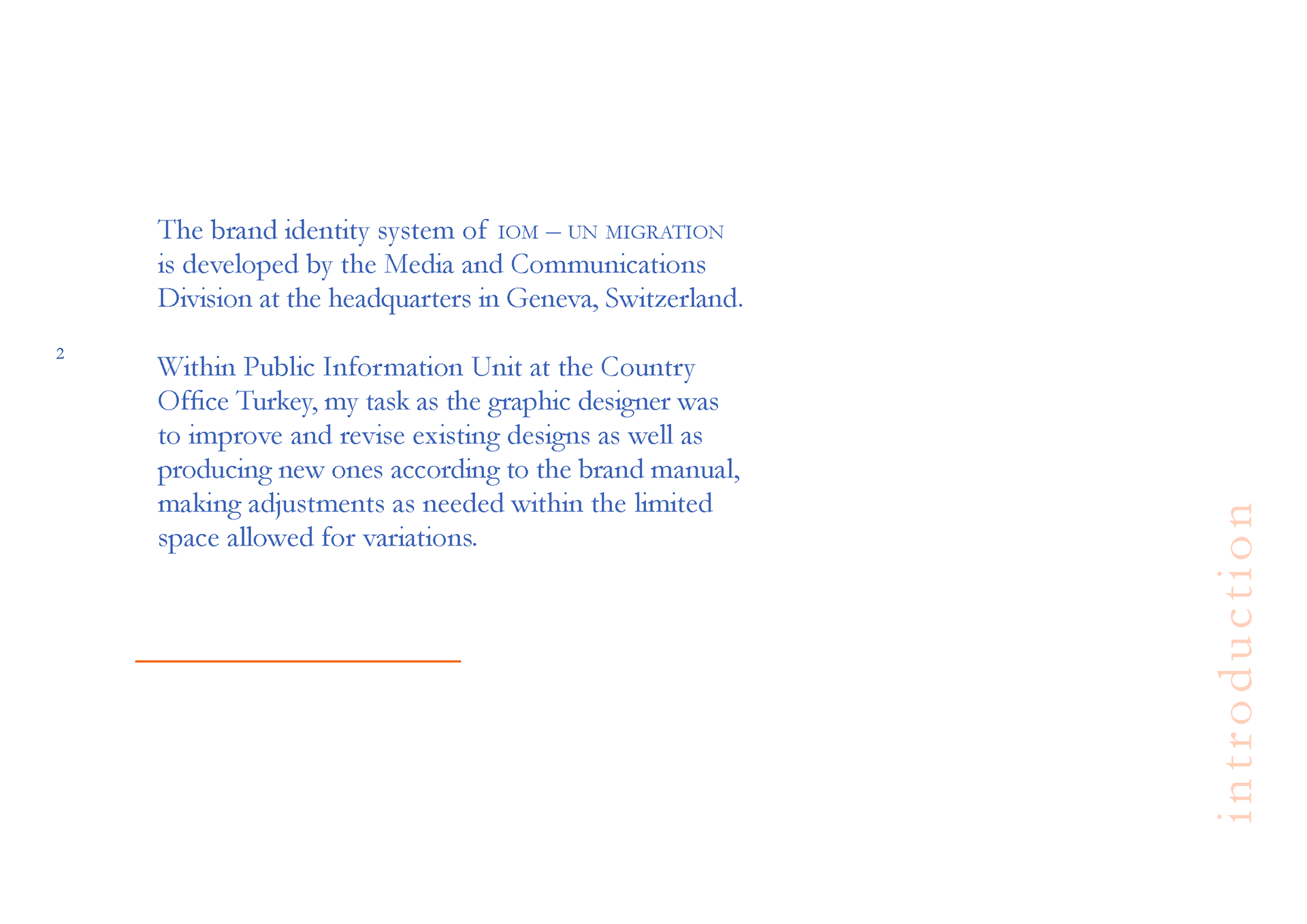 The brand identity system of IOM – UN MIGRATION is developed by the Media and Communications Division at the headquarters in Geneva, Switzerland.

2

Within Public Information Unit at the Country Office Turkey, my task as the graphic designer was to improve and revise existing designs as well as producing new ones according to the brand manual, making adjustments as needed within the limited space allowed for variations.

introduction